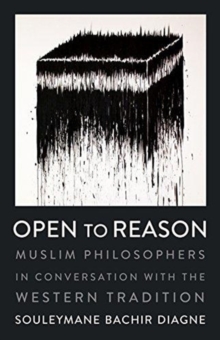 OPEN TO REASON
MUSLIM PHILOSOPHERS IN CONVERSATION WITH THE WESTERN TRADITION
SOULEYMANE BACHIR DIAGNE